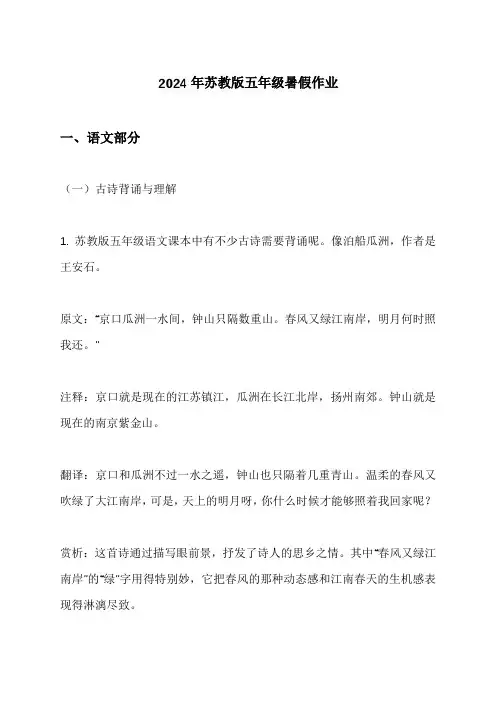 2024 年苏教版五年级暑假作业

一、语文部分

（一）古诗背诵与理解

1. 苏教版五年级语文课本中有不少古诗需要背诵呢。像泊船瓜洲，作者是王安石。

原文："京口瓜洲一水间，钟山只隔数重山。春风又绿江南岸，明月何时照我还。"

注释：京口就是现在的江苏镇江，瓜洲在长江北岸，扬州南郊。钟山就是现在的南京紫金山。

翻译：京口和瓜洲不过一水之遥，钟山也只隔着几重青山。温柔的春风又吹绿了大江南岸，可是，天上的明月呀，你什么时候才能够照着我回家呢？

赏析：这首诗通过描写眼前景，抒发了诗人的思乡之情。其中"春风又绿江南岸"的"绿"字用得特别妙，它把春风的那种动态感和江南春天的生机感表现得淋漓尽致。